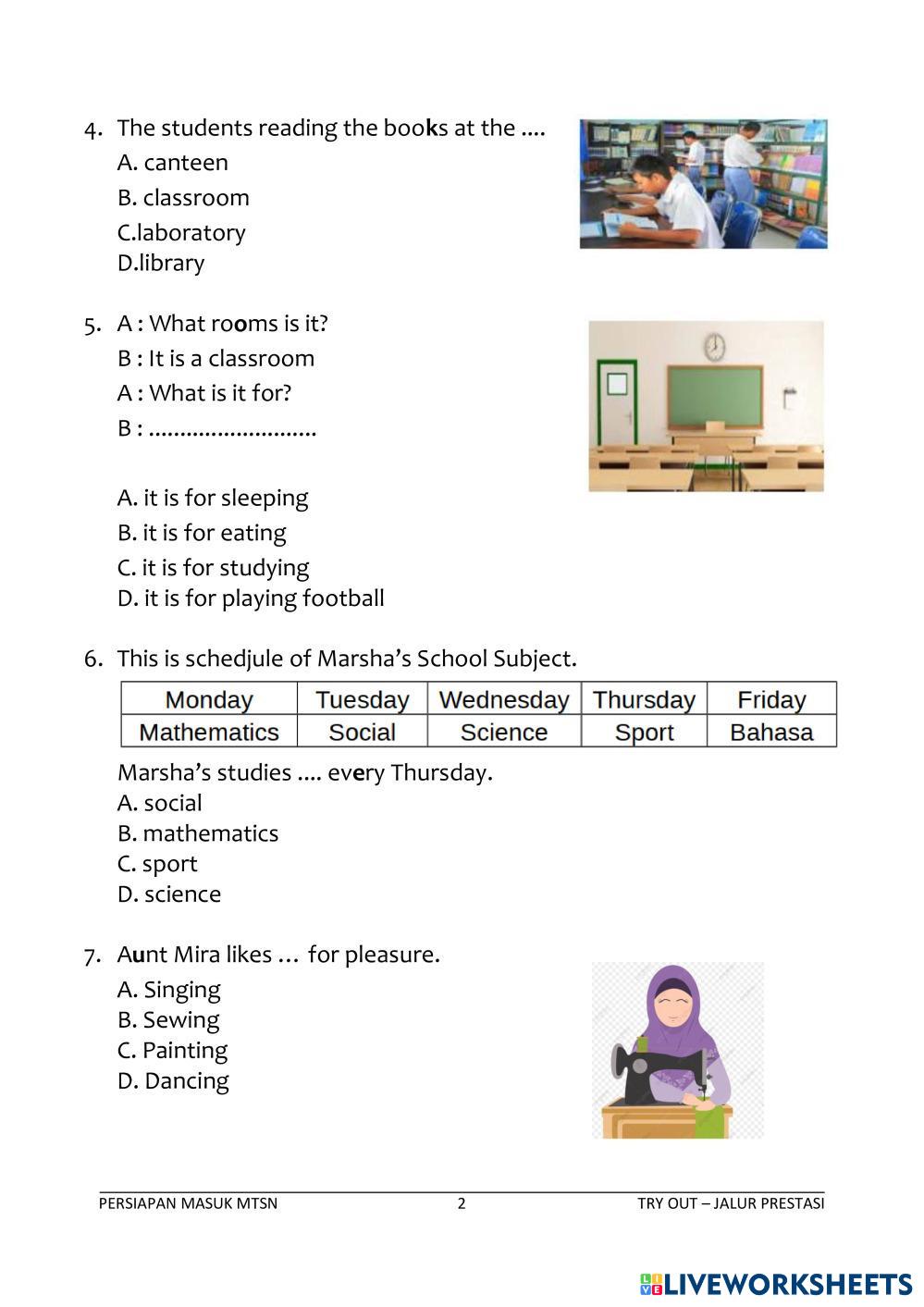 4. The students reading the books at the ....
A. canteen
B. classroom
C.laboratory
D.library

5. A : What rooms is it?
B : It is a classroom
A : What is it for?
B : ..........................

A. it is for sleeping
B. it is for eating
C. it is for studying
D. it is for playing football

6. This is schedjule of Marsha's School Subject.

| Monday | Tuesday | Wednesday | Thursday | Friday |
|---|---|---|---|---|
| Mathematics | Social | Science | Sport | Bahasa |

Marsha's studies .... every Thursday.
A. social
B. mathematics
C. sport
D. science

7. Aunt Mira likes … for pleasure.
A. Singing
B. Sewing
C. Painting
D. Dancing

PERSIAPAN MASUK MTSN 2 TRY OUT – JALUR PRESTASI

LIVEWORKSHEETS